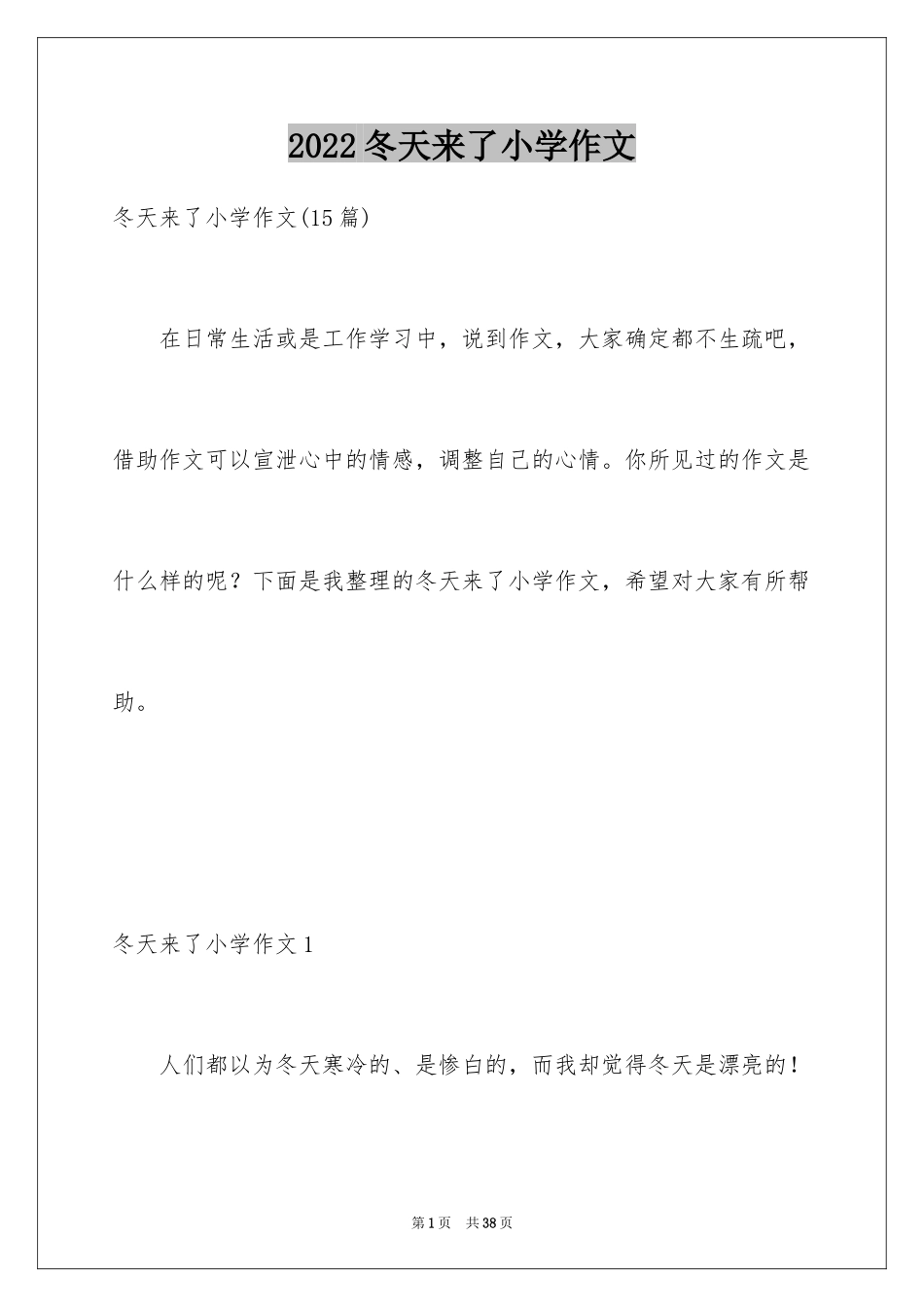 2022 冬天来了小学作文

冬天来了小学作文(15 篇)

在日常生活或是工作学习中，说到作文，大家确定都不生疏吧，借助作文可以宣泄心中的情感，调整自己的心情。你所见过的作文是什么样的呢？下面是我整理的冬天来了小学作文，希望对大家有所帮助。

冬天来了小学作文 1

人们都以为冬天寒冷的、是惨白的，而我却觉得冬天是漂亮的！

第 1 页 共 38 页